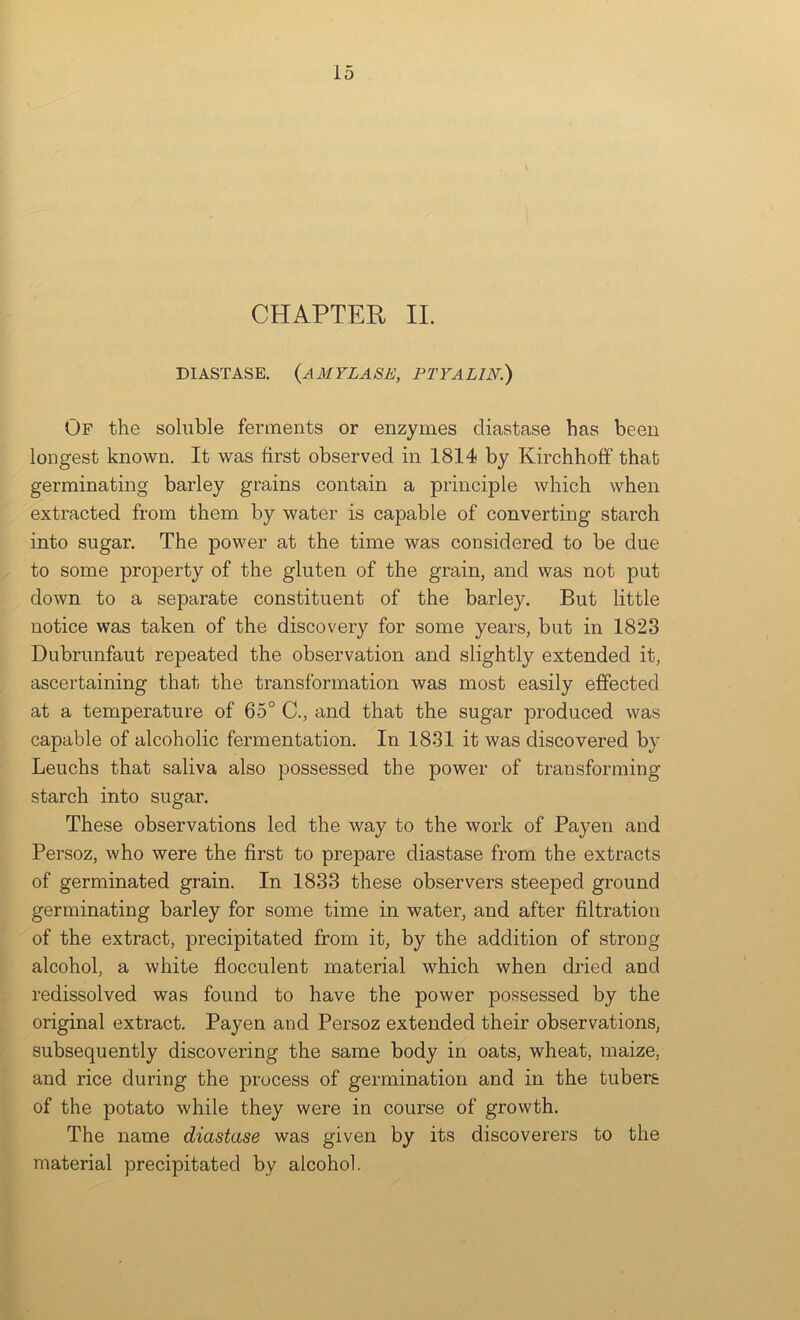 15

CHAPTER II.

DIASTASE. (AMYLASE, PTYALIN.)

Of the soluble ferments or enzymes diastase has been longest known. It was first observed in 1814 by Kirchhoff that germinating barley grains contain a principle which when extracted from them by water is capable of converting starch into sugar. The power at the time was considered to be due to some property of the gluten of the grain, and was not put down to a separate constituent of the barley. But little notice was taken of the discovery for some years, but in 1823 Dubrunfaut repeated the observation and slightly extended it, ascertaining that the transformation was most easily effected at a temperature of 65° C., and that the sugar produced was capable of alcoholic fermentation. In 1831 it was discovered by Leuchs that saliva also possessed the power of transforming starch into sugar.

These observations led the way to the work of Payen and Persoz, who were the first to prepare diastase from the extracts of germinated grain. In 1833 these observers steeped ground germinating barley for some time in water, and after filtration of the extract, precipitated from it, by the addition of strong alcohol, a white flocculent material which when dried and redissolved was found to have the power possessed by the original extract. Payen and Persoz extended their observations, subsequently discovering the same body in oats, wheat, maize, and rice during the process of germination and in the tubers of the potato while they were in course of growth.

The name diastase was given by its discoverers to the material precipitated by alcohol.